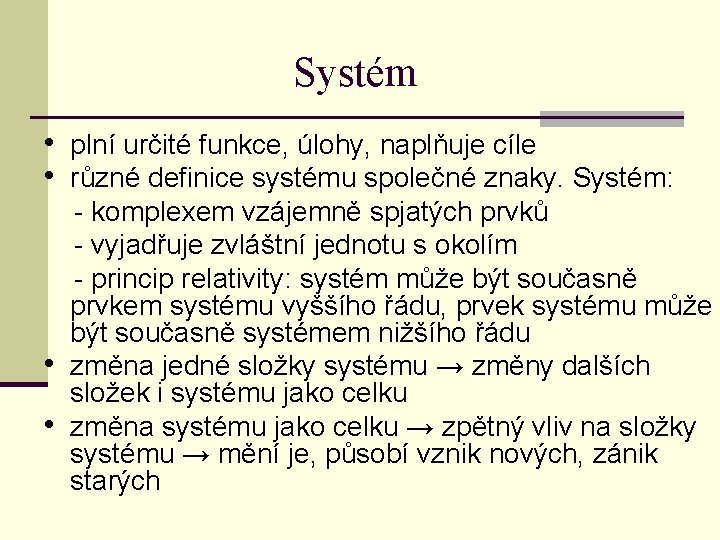 Systém

• plní určité funkce, úlohy, naplňuje cíle
• různé definice systému společné znaky. Systém:
- komplexem vzájemně spjatých prvků
- vyjadřuje zvláštní jednotu s okolím
- princip relativity: systém může být současně prvkem systému vyššího řádu, prvek systému může být současně systémem nižšího řádu
• změna jedné složky systému → změny dalších složek i systému jako celku
• změna systému jako celku → zpětný vliv na složky systému → mění je, působí vznik nových, zánik starých